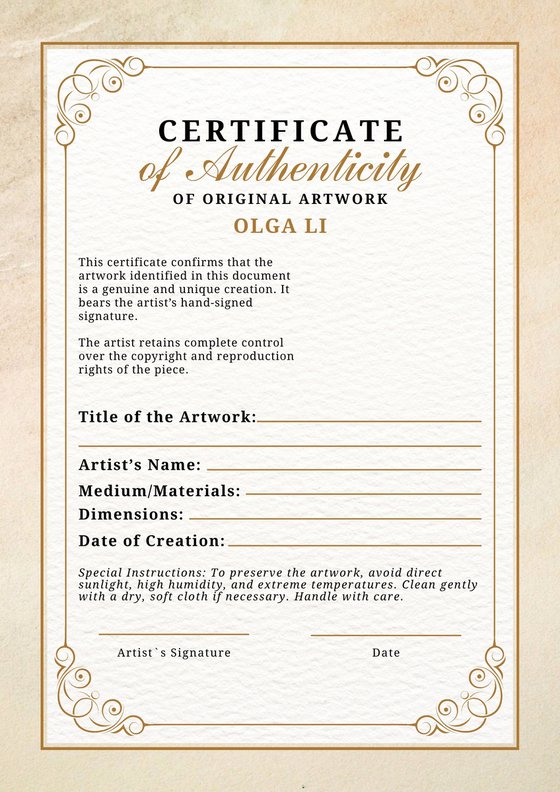 CERTIFICATE
of Authenticity
OF ORIGINAL ARTWORK
OLGA LI

This certificate confirms that the artwork identified in this document is a genuine and unique creation. It bears the artist's hand-signed signature.

The artist retains complete control over the copyright and reproduction rights of the piece.

Title of the Artwork: ____
____

Artist's Name: ____
Medium/Materials: ____
Dimensions: ____
Date of Creation: ____

Special Instructions: To preserve the artwork, avoid direct sunlight, high humidity, and extreme temperatures. Clean gently with a dry, soft cloth if necessary. Handle with care.

____
Artist`s Signature

____
Date